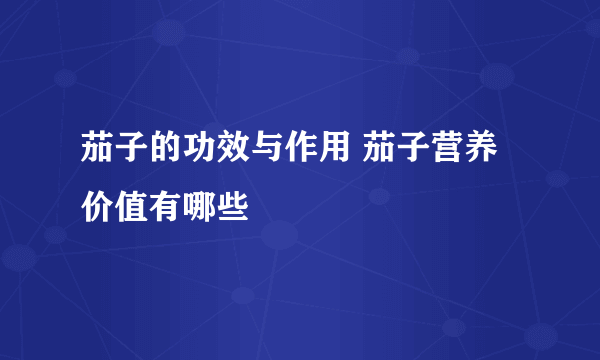 茄子的功效与作用 茄子营养价值有哪些